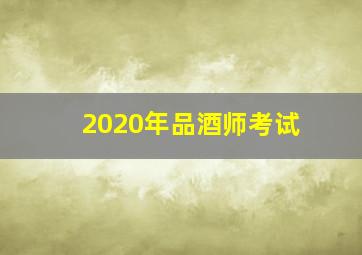 2020年品酒师考试